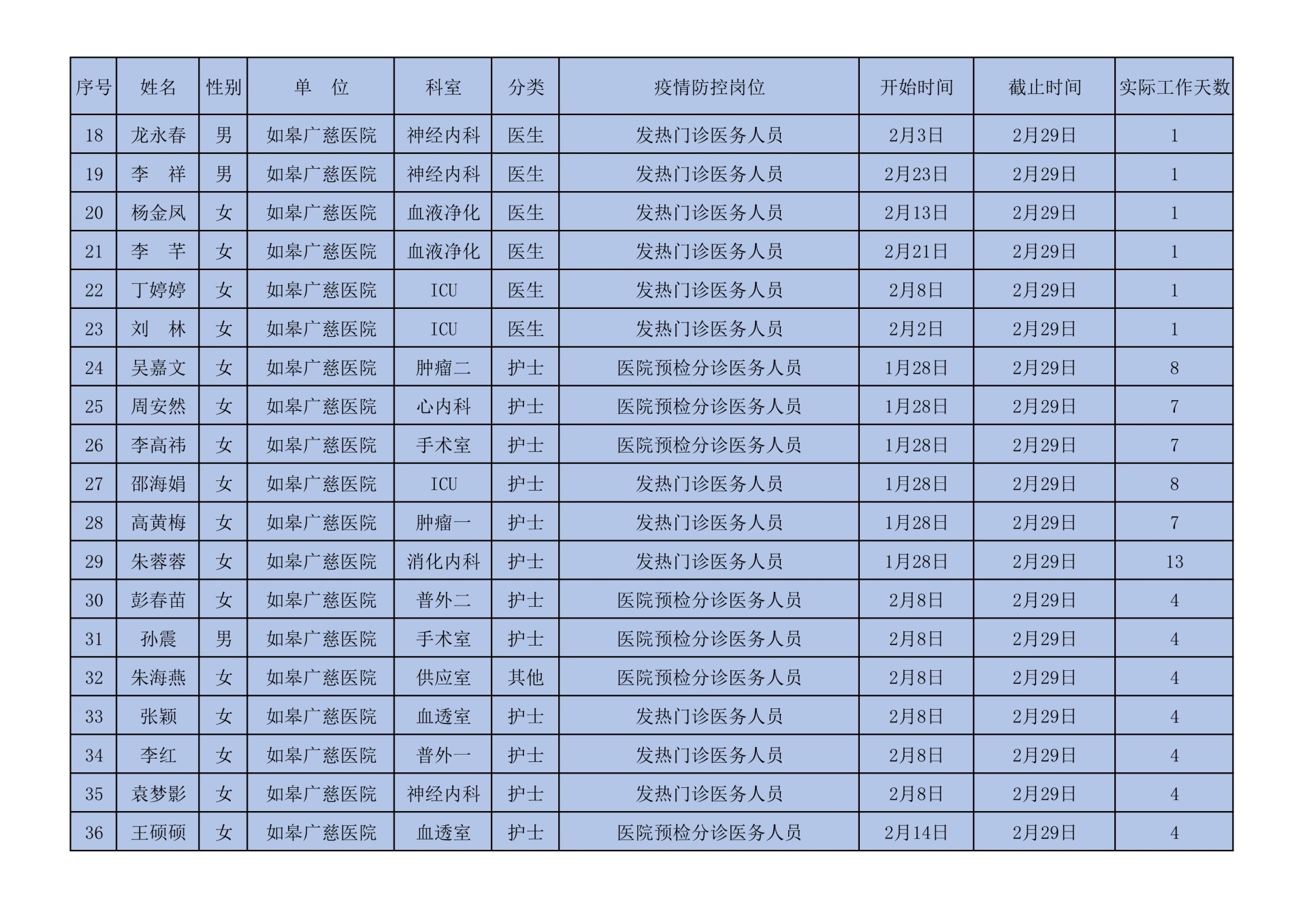 | 序号 | 姓名 | 性别 | 单　位 | 科室 | 分类 | 疫情防控岗位 | 开始时间 | 截止时间 | 实际工作天数 |
|---|---|---|---|---|---|---|---|---|---|
| 18 | 龙永春 | 男 | 如皋广慈医院 | 神经内科 | 医生 | 发热门诊医务人员 | 2月3日 | 2月29日 | 1 |
| 19 | 李　祥 | 男 | 如皋广慈医院 | 神经内科 | 医生 | 发热门诊医务人员 | 2月23日 | 2月29日 | 1 |
| 20 | 杨金凤 | 女 | 如皋广慈医院 | 血液净化 | 医生 | 发热门诊医务人员 | 2月13日 | 2月29日 | 1 |
| 21 | 李　芊 | 女 | 如皋广慈医院 | 血液净化 | 医生 | 发热门诊医务人员 | 2月21日 | 2月29日 | 1 |
| 22 | 丁婷婷 | 女 | 如皋广慈医院 | ICU | 医生 | 发热门诊医务人员 | 2月8日 | 2月29日 | 1 |
| 23 | 刘　林 | 女 | 如皋广慈医院 | ICU | 医生 | 发热门诊医务人员 | 2月2日 | 2月29日 | 1 |
| 24 | 吴嘉文 | 女 | 如皋广慈医院 | 肿瘤二 | 护士 | 医院预检分诊医务人员 | 1月28日 | 2月29日 | 8 |
| 25 | 周安然 | 女 | 如皋广慈医院 | 心内科 | 护士 | 医院预检分诊医务人员 | 1月28日 | 2月29日 | 7 |
| 26 | 李高祎 | 女 | 如皋广慈医院 | 手术室 | 护士 | 医院预检分诊医务人员 | 1月28日 | 2月29日 | 7 |
| 27 | 邵海娟 | 女 | 如皋广慈医院 | ICU | 护士 | 发热门诊医务人员 | 1月28日 | 2月29日 | 8 |
| 28 | 高黄梅 | 女 | 如皋广慈医院 | 肿瘤一 | 护士 | 发热门诊医务人员 | 1月28日 | 2月29日 | 7 |
| 29 | 朱蓉蓉 | 女 | 如皋广慈医院 | 消化内科 | 护士 | 发热门诊医务人员 | 1月28日 | 2月29日 | 13 |
| 30 | 彭春苗 | 女 | 如皋广慈医院 | 普外二 | 护士 | 医院预检分诊医务人员 | 2月8日 | 2月29日 | 4 |
| 31 | 孙震 | 男 | 如皋广慈医院 | 手术室 | 护士 | 医院预检分诊医务人员 | 2月8日 | 2月29日 | 4 |
| 32 | 朱海燕 | 女 | 如皋广慈医院 | 供应室 | 其他 | 医院预检分诊医务人员 | 2月8日 | 2月29日 | 4 |
| 33 | 张颖 | 女 | 如皋广慈医院 | 血透室 | 护士 | 发热门诊医务人员 | 2月8日 | 2月29日 | 4 |
| 34 | 李红 | 女 | 如皋广慈医院 | 普外一 | 护士 | 发热门诊医务人员 | 2月8日 | 2月29日 | 4 |
| 35 | 袁梦影 | 女 | 如皋广慈医院 | 神经内科 | 护士 | 发热门诊医务人员 | 2月8日 | 2月29日 | 4 |
| 36 | 王硕硕 | 女 | 如皋广慈医院 | 血透室 | 护士 | 医院预检分诊医务人员 | 2月14日 | 2月29日 | 4 |